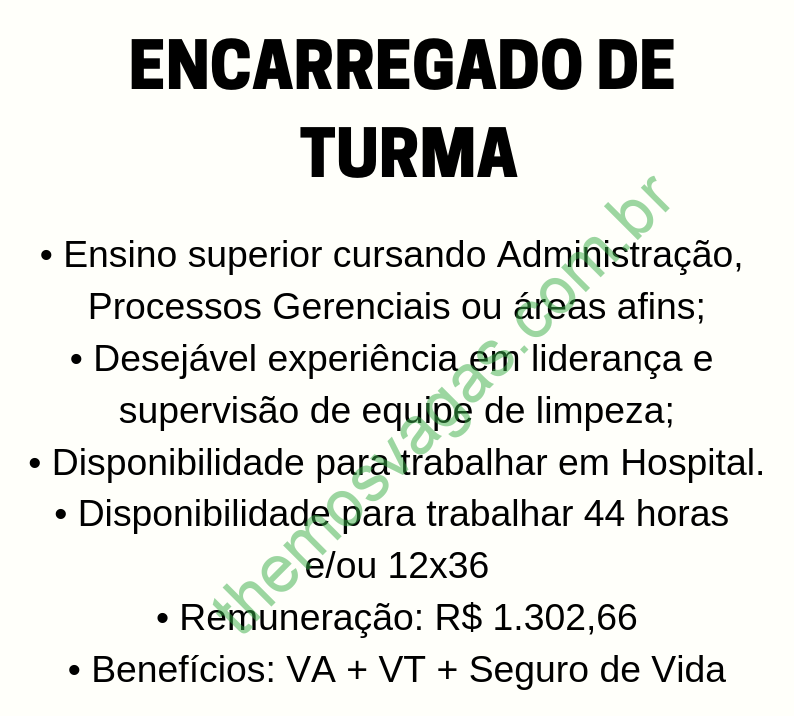 ENCARREGADO DE TURMA

• Ensino superior cursando Administração, Processos Gerenciais ou áreas afins;
• Desejável experiência em liderança e supervisão de equipe de limpeza;
• Disponibilidade para trabalhar em Hospital.
• Disponibilidade para trabalhar 44 horas e/ou 12x36
• Remuneração: R$ 1.302,66
• Benefícios: VA + VT + Seguro de Vida

themosvagas.com.br